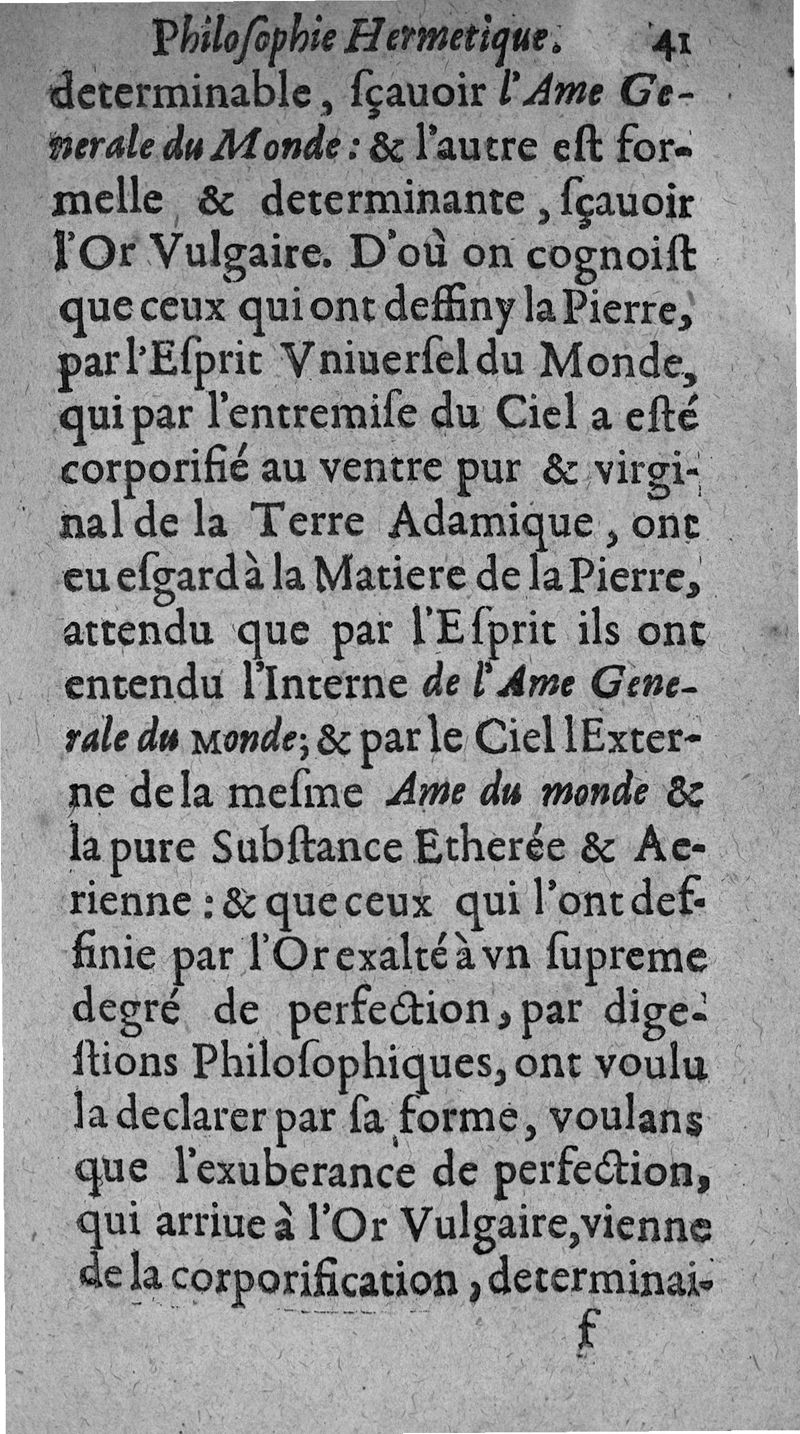 Philoſophie Hermetique. 41

determinable, ſçauoir l'Ame Generale du Monde: & l'autre eſt formelle & determinante, ſçauoir l'Or Vulgaire. D'où on cognoiſt que ceux qui ont deffiny la Pierre, par l'Eſprit Vniuerſel du Monde, qui par l'entremiſe du Ciel a eſté corporifié au ventre pur & virginal de la Terre Adamique, ont eu eſgard à la Matiere de la Pierre, attendu que par l'Eſprit ils ont entendu l'Interne de l'Ame Generale du Monde; & par le Ciel l'Externe de la meſme Ame du monde & la pure Subſtance Etherée & Aerienne: & que ceux qui l'ont deffinie par l'Or exalté à vn ſupreme degré de perfection, par digeſtions Philoſophiques, ont voulu la declarer par ſa forme, voulans que l'exuberance de perfection, qui arriue à l'Or Vulgaire, vienne de la corporification, determinai-

f